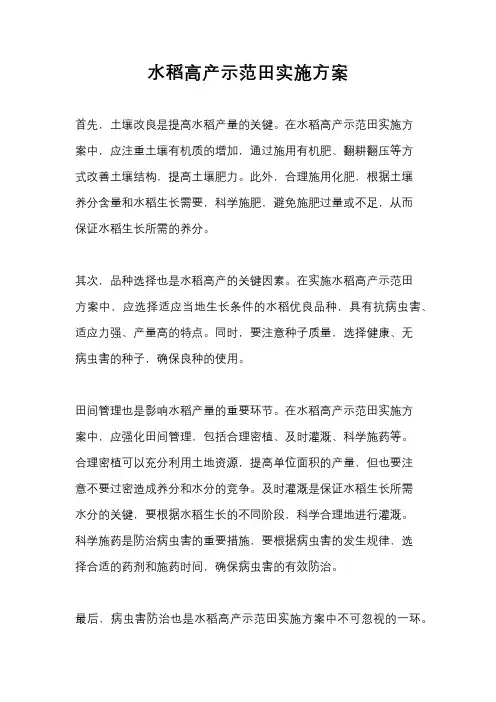 水稻高产示范田实施方案

首先，土壤改良是提高水稻产量的关键。在水稻高产示范田实施方案中，应注重土壤有机质的增加，通过施用有机肥、翻耕翻压等方式改善土壤结构，提高土壤肥力。此外，合理施用化肥，根据土壤养分含量和水稻生长需要，科学施肥，避免施肥过量或不足，从而保证水稻生长所需的养分。

其次，品种选择也是水稻高产的关键因素。在实施水稻高产示范田方案中，应选择适应当地生长条件的水稻优良品种，具有抗病虫害、适应力强、产量高的特点。同时，要注意种子质量，选择健康、无病虫害的种子，确保良种的使用。

田间管理也是影响水稻产量的重要环节。在水稻高产示范田实施方案中，应强化田间管理，包括合理密植、及时灌溉、科学施药等。合理密植可以充分利用土地资源，提高单位面积的产量，但也要注意不要过密造成养分和水分的竞争。及时灌溉是保证水稻生长所需水分的关键，要根据水稻生长的不同阶段，科学合理地进行灌溉。科学施药是防治病虫害的重要措施，要根据病虫害的发生规律，选择合适的药剂和施药时间，确保病虫害的有效防治。

最后，病虫害防治也是水稻高产示范田实施方案中不可忽视的一环。